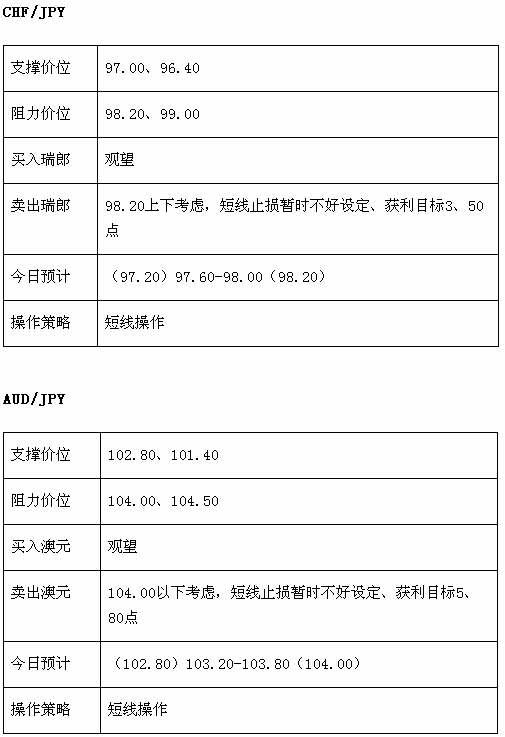 CHF/JPY

| 支撑价位 | 97.00、96.40 |
|---|---|
| 阻力价位 | 98.20、99.00 |
| 买入瑞郎 | 观望 |
| 卖出瑞郎 | 98.20上下考虑，短线止损暂时不好设定、获利目标3、50点 |
| 今日预计 | （97.20）97.60-98.00（98.20） |
| 操作策略 | 短线操作 |

AUD/JPY

| 支撑价位 | 102.80、101.40 |
|---|---|
| 阻力价位 | 104.00、104.50 |
| 买入澳元 | 观望 |
| 卖出澳元 | 104.00以下考虑，短线止损暂时不好设定、获利目标5、80点 |
| 今日预计 | （102.80）103.20-103.80（104.00） |
| 操作策略 | 短线操作 |